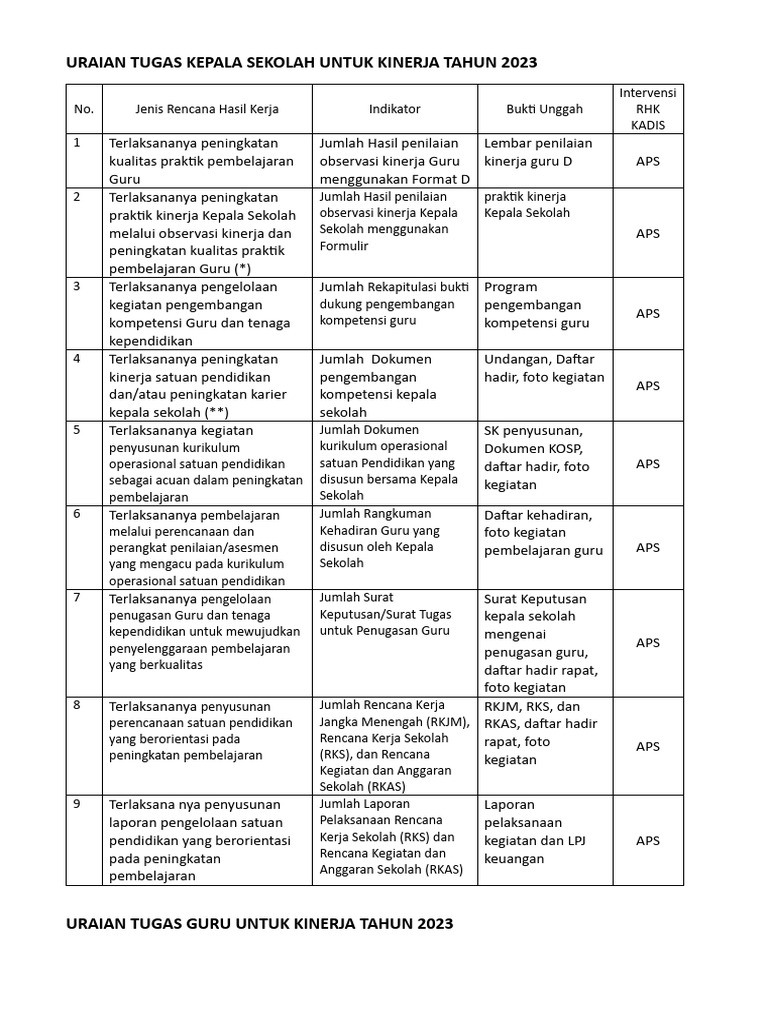 URAIAN TUGAS KEPALA SEKOLAH UNTUK KINERJA TAHUN 2023

| No. | Jenis Rencana Hasil Kerja | Indikator | Bukti Unggah | Intervensi RHK KADIS |
|---|---|---|---|---|
| 1 | Terlaksananya peningkatan kualitas praktik pembelajaran Guru | Jumlah Hasil penilaian observasi kinerja Guru menggunakan Format D | Lembar penilaian kinerja guru D | APS |
| 2 | Terlaksananya peningkatan praktik kinerja Kepala Sekolah melalui observasi kinerja dan peningkatan kualitas praktik pembelajaran Guru (*) | Jumlah Hasil penilaian observasi kinerja Kepala Sekolah menggunakan Formulir | praktik kinerja Kepala Sekolah | APS |
| 3 | Terlaksananya pengelolaan kegiatan pengembangan kompetensi Guru dan tenaga kependidikan | Jumlah Rekapitulasi bukti dukung pengembangan kompetensi guru | Program pengembangan kompetensi guru | APS |
| 4 | Terlaksananya peningkatan kinerja satuan pendidikan dan/atau peningkatan karier kepala sekolah (**) | Jumlah Dokumen pengembangan kompetensi kepala sekolah | Undangan, Daftar hadir, foto kegiatan | APS |
| 5 | Terlaksananya kegiatan penyusunan kurikulum operasional satuan pendidikan sebagai acuan dalam peningkatan pembelajaran | Jumlah Dokumen kurikulum operasional satuan Pendidikan yang disusun bersama Kepala Sekolah | SK penyusunan, Dokumen KOSP, daftar hadir, foto kegiatan | APS |
| 6 | Terlaksananya pembelajaran melalui perencanaan dan perangkat penilaian/asesmen yang mengacu pada kurikulum operasional satuan pendidikan | Jumlah Rangkuman Kehadiran Guru yang disusun oleh Kepala Sekolah | Daftar kehadiran, foto kegiatan pembelajaran guru | APS |
| 7 | Terlaksananya pengelolaan penugasan Guru dan tenaga kependidikan untuk mewujudkan penyelenggaraan pembelajaran yang berkualitas | Jumlah Surat Keputusan/Surat Tugas untuk Penugasan Guru | Surat Keputusan kepala sekolah mengenai penugasan guru, daftar hadir rapat, foto kegiatan | APS |
| 8 | Terlaksananya penyusunan perencanaan satuan pendidikan yang berorientasi pada peningkatan pembelajaran | Jumlah Rencana Kerja Jangka Menengah (RKJM), Rencana Kerja Sekolah (RKS), dan Rencana Kegiatan dan Anggaran Sekolah (RKAS) | RKJM, RKS, dan RKAS, daftar hadir rapat, foto kegiatan | APS |
| 9 | Terlaksana nya penyusunan laporan pengelolaan satuan pendidikan yang berorientasi pada peningkatan pembelajaran | Jumlah Laporan Pelaksanaan Rencana Kerja Sekolah (RKS) dan Rencana Kegiatan dan Anggaran Sekolah (RKAS) | Laporan pelaksanaan kegiatan dan LPJ keuangan | APS |

URAIAN TUGAS GURU UNTUK KINERJA TAHUN 2023